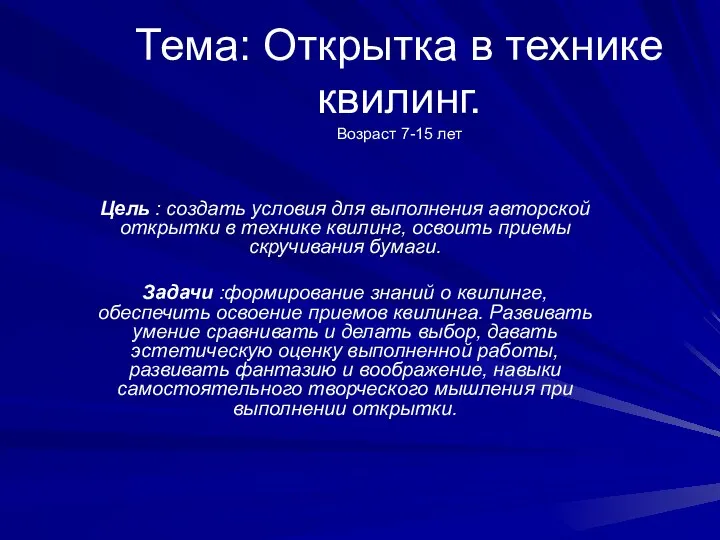 Тема: Открытка в технике квилинг.

Возраст 7-15 лет

Цель : создать условия для выполнения авторской открытки в технике квилинг, освоить приемы скручивания бумаги.

Задачи :формирование знаний о квилинге, обеспечить освоение приемов квилинга. Развивать умение сравнивать и делать выбор, давать эстетическую оценку выполненной работы, развивать фантазию и воображение, навыки самостоятельного творческого мышления при выполнении открытки.